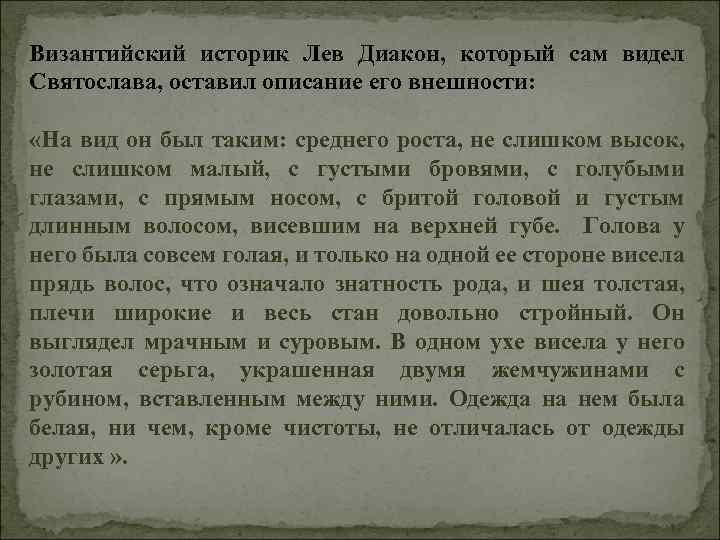 Византийский историк Лев Диакон, который сам видел Святослава, оставил описание его внешности:

«На вид он был таким: среднего роста, не слишком высок, не слишком малый, с густыми бровями, с голубыми глазами, с прямым носом, с бритой головой и густым длинным волосом, висевшим на верхней губе. Голова у него была совсем голая, и только на одной ее стороне висела прядь волос, что означало знатность рода, и шея толстая, плечи широкие и весь стан довольно стройный. Он выглядел мрачным и суровым. В одном ухе висела у него золотая серьга, украшенная двумя жемчужинами с рубином, вставленным между ними. Одежда на нем была белая, ни чем, кроме чистоты, не отличалась от одежды других ».